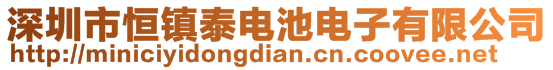 深圳市恒镇泰电池电子有限公司
http://miniciyidongdian.cn.coovee.net